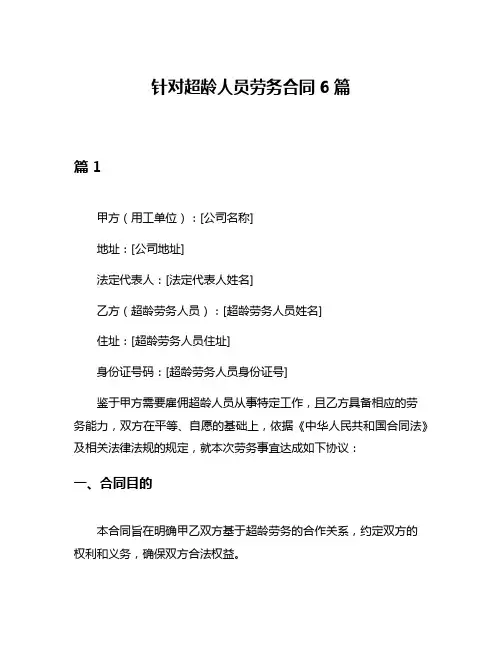 针对超龄人员劳务合同 6 篇

篇 1

甲方（用工单位）：[公司名称]

地址：[公司地址]

法定代表人：[法定代表人姓名]

乙方（超龄劳务人员）：[超龄劳务人员姓名]

住址：[超龄劳务人员住址]

身份证号码：[超龄劳务人员身份证号]

鉴于甲方需要雇佣超龄人员从事特定工作，且乙方具备相应的劳务能力，双方在平等、自愿的基础上，依据《中华人民共和国合同法》及相关法律法规的规定，就本次劳务事宜达成如下协议：

一、合同目的

本合同旨在明确甲乙双方基于超龄劳务的合作关系，约定双方的权利和义务，确保双方合法权益。